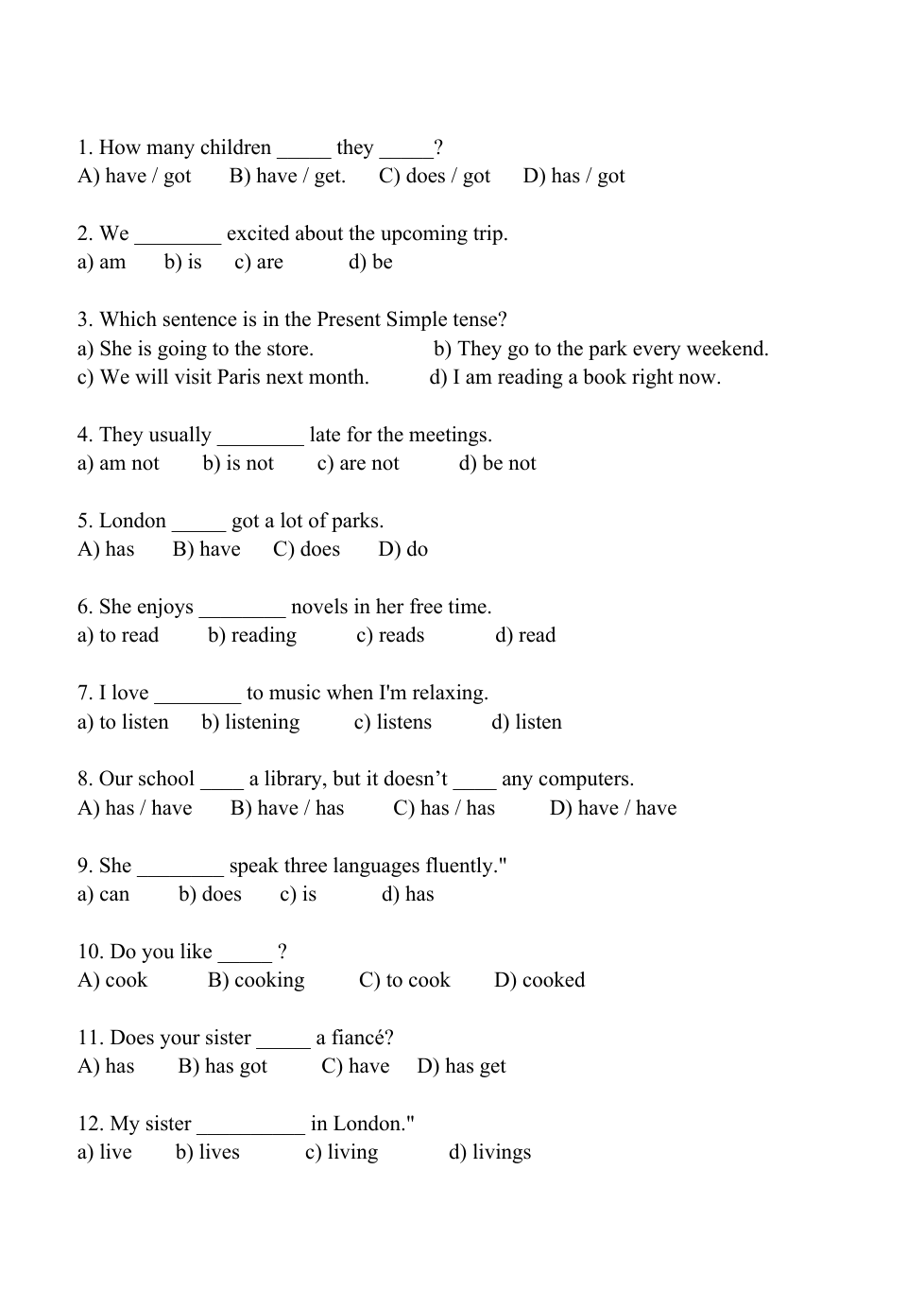 1. How many children _____ they _____?
A) have / got B) have / get. C) does / got D) has / got

2. We ________ excited about the upcoming trip.
a) am b) is c) are d) be

3. Which sentence is in the Present Simple tense?
a) She is going to the store. b) They go to the park every weekend.
c) We will visit Paris next month. d) I am reading a book right now.

4. They usually ________ late for the meetings.
a) am not b) is not c) are not d) be not

5. London _____ got a lot of parks.
A) has B) have C) does D) do

6. She enjoys ________ novels in her free time.
a) to read b) reading c) reads d) read

7. I love ________ to music when I'm relaxing.
a) to listen b) listening c) listens d) listen

8. Our school ____ a library, but it doesn't ____ any computers.
A) has / have B) have / has C) has / has D) have / have

9. She ________ speak three languages fluently."
a) can b) does c) is d) has

10. Do you like _____ ?
A) cook B) cooking C) to cook D) cooked

11. Does your sister _____ a fiancé?
A) has B) has got C) have D) has get

12. My sister __________ in London."
a) live b) lives c) living d) livings